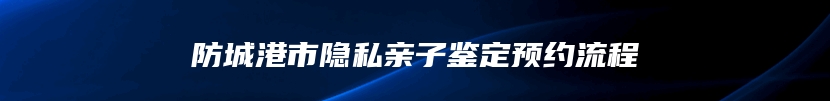 防城港市隐私亲子鉴定预约流程